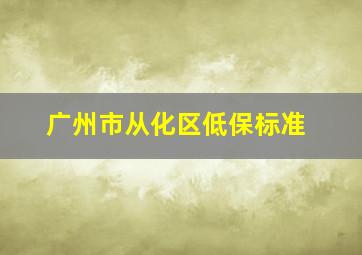 广州市从化区低保标准